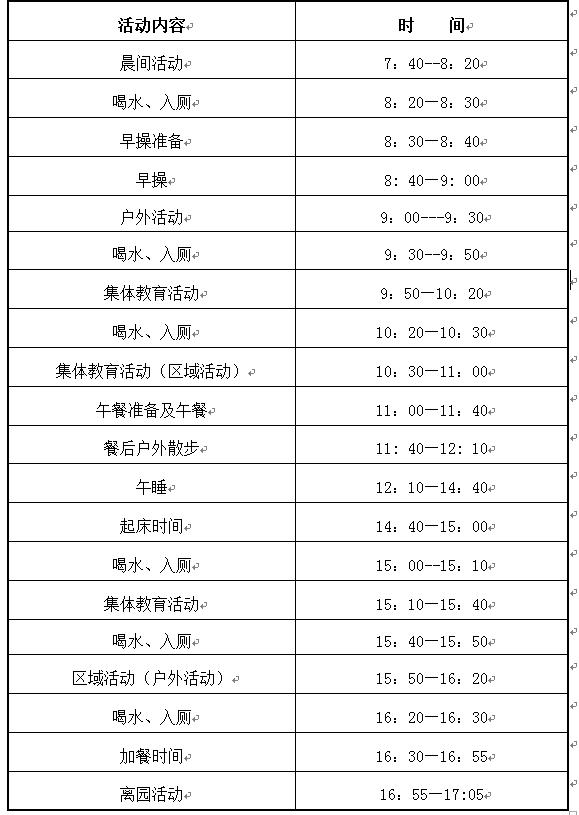 | 活动内容 | 时　　间 |
|---|---|
| 晨间活动 | 7：40--8：20 |
| 喝水、入厕 | 8：20—8：30 |
| 早操准备 | 8：30—8：40 |
| 早操 | 8：40—9：00 |
| 户外活动 | 9：00---9：30 |
| 喝水、入厕 | 9：30--9：50 |
| 集体教育活动 | 9：50—10：20 |
| 喝水、入厕 | 10：20—10：30 |
| 集体教育活动（区域活动） | 10：30—11：00 |
| 午餐准备及午餐 | 11：00—11：40 |
| 餐后户外散步 | 11：40—12：10 |
| 午睡 | 12：10—14：40 |
| 起床时间 | 14：40—15：00 |
| 喝水、入厕 | 15：00--15：10 |
| 集体教育活动 | 15：10—15：40 |
| 喝水、入厕 | 15：40—15：50 |
| 区域活动（户外活动） | 15：50—16：20 |
| 喝水、入厕 | 16：20—16：30 |
| 加餐时间 | 16：30—16：55 |
| 离园活动 | 16：55—17:05 |